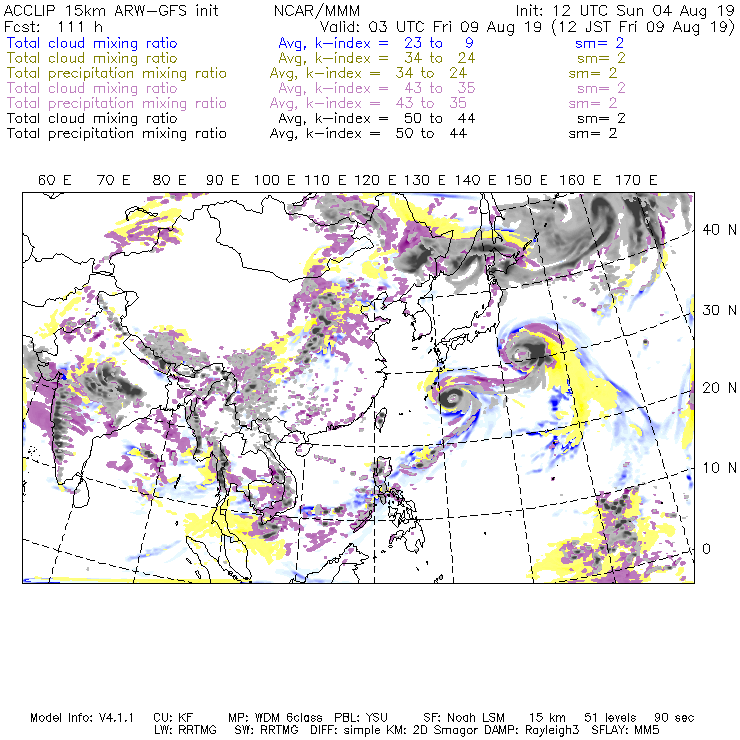 ACCLIP 15km ARW-GFS init NCAR/MMM Init: 12 UTC Sun 04 Aug 19
Fcst: 111 h Valid: 03 UTC Fri 09 Aug 19 (12 JST Fri 09 Aug 19)
Total cloud mixing ratio Avg, k-index = 23 to 9 sm= 2
Total cloud mixing ratio Avg, k-index = 34 to 24 sm= 2
Total precipitation mixing ratio Avg, k-index = 34 to 24 sm= 2
Total cloud mixing ratio Avg, k-index = 43 to 35 sm= 2
Total precipitation mixing ratio Avg, k-index = 43 to 35 sm= 2
Total cloud mixing ratio Avg, k-index = 50 to 44 sm= 2
Total precipitation mixing ratio Avg, k-index = 50 to 44 sm= 2

60 E 70 E 80 E 90 E 100 E 110 E 120 E 130 E 140 E 150 E 160 E 170 E

40 N
30 N
20 N
10 N
0

Model Info: V4.1.1 CU: KF MP: WDM 6class PBL: YSU SF: Noah LSM 15 km 51 levels 90 sec
LW: RRTMG SW: RRTMG DIFF: simple KM: 2D Smagor DAMP: Rayleigh3 SFLAY: MM5